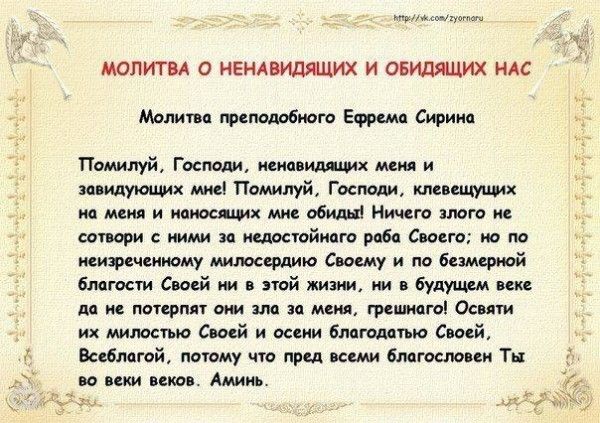 http://vk.com/zyornaru

МОЛИТВА О НЕНАВИДЯЩИХ И ОБИДЯЩИХ НАС

Молитва преподобного Ефрема Сирина

Помилуй, Господи, ненавидящих меня и завидующих мне! Помилуй, Господи, клевещущих на меня и наносящих мне обиды! Ничего злого не сотвори с ними за недостойнаго раба Своего; но по неизреченному милосердию Своему и по безмерной благости Своей ни в этой жизни, ни в будущем веке да не потерпят они зла за меня, грешнаго! Освяти их милостью Своей и осени благодатью Своей, Всеблагой, потому что пред всеми благословен Ты во веки веков. Аминь.